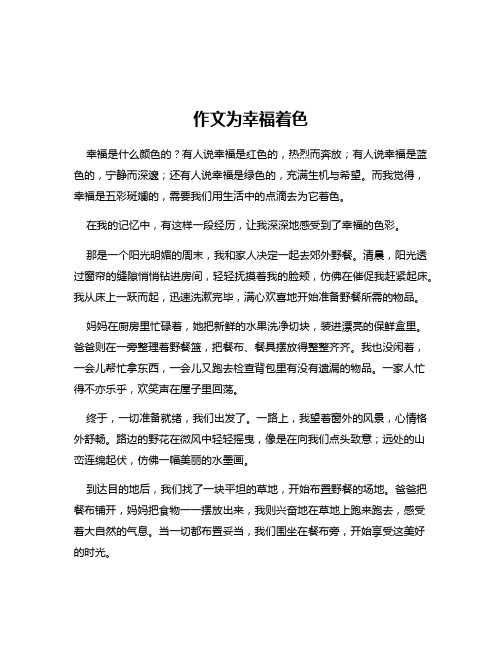 作文为幸福着色

幸福是什么颜色的？有人说幸福是红色的，热烈而奔放；有人说幸福是蓝色的，宁静而深邃；还有人说幸福是绿色的，充满生机与希望。而我觉得，幸福是五彩斑斓的，需要我们用生活中的点滴去为它着色。

在我的记忆中，有这样一段经历，让我深深地感受到了幸福的色彩。

那是一个阳光明媚的周末，我和家人决定一起去郊外野餐。清晨，阳光透过窗帘的缝隙悄悄钻进房间，轻轻抚摸着我的脸颊，仿佛在催促我赶紧起床。我从床上一跃而起，迅速洗漱完毕，满心欢喜地开始准备野餐所需的物品。

妈妈在厨房里忙碌着，她把新鲜的水果洗净切块，装进漂亮的保鲜盒里。爸爸则在一旁整理着野餐篮，把餐布、餐具摆放得整整齐齐。我也没闲着，一会儿帮忙拿东西，一会儿又跑去检查背包里有没有遗漏的物品。一家人忙得不亦乐乎，欢笑声在屋子里回荡。

终于，一切准备就绪，我们出发了。一路上，我望着窗外的风景，心情格外舒畅。路边的野花在微风中轻轻摇曳，像是在向我们点头致意；远处的山峦连绵起伏，仿佛一幅美丽的水墨画。

到达目的地后，我们找了一块平坦的草地，开始布置野餐的场地。爸爸把餐布铺开，妈妈把食物一一摆放出来，我则兴奋地在草地上跑来跑去，感受着大自然的气息。当一切都布置妥当，我们围坐在餐布旁，开始享受这美好的时光。